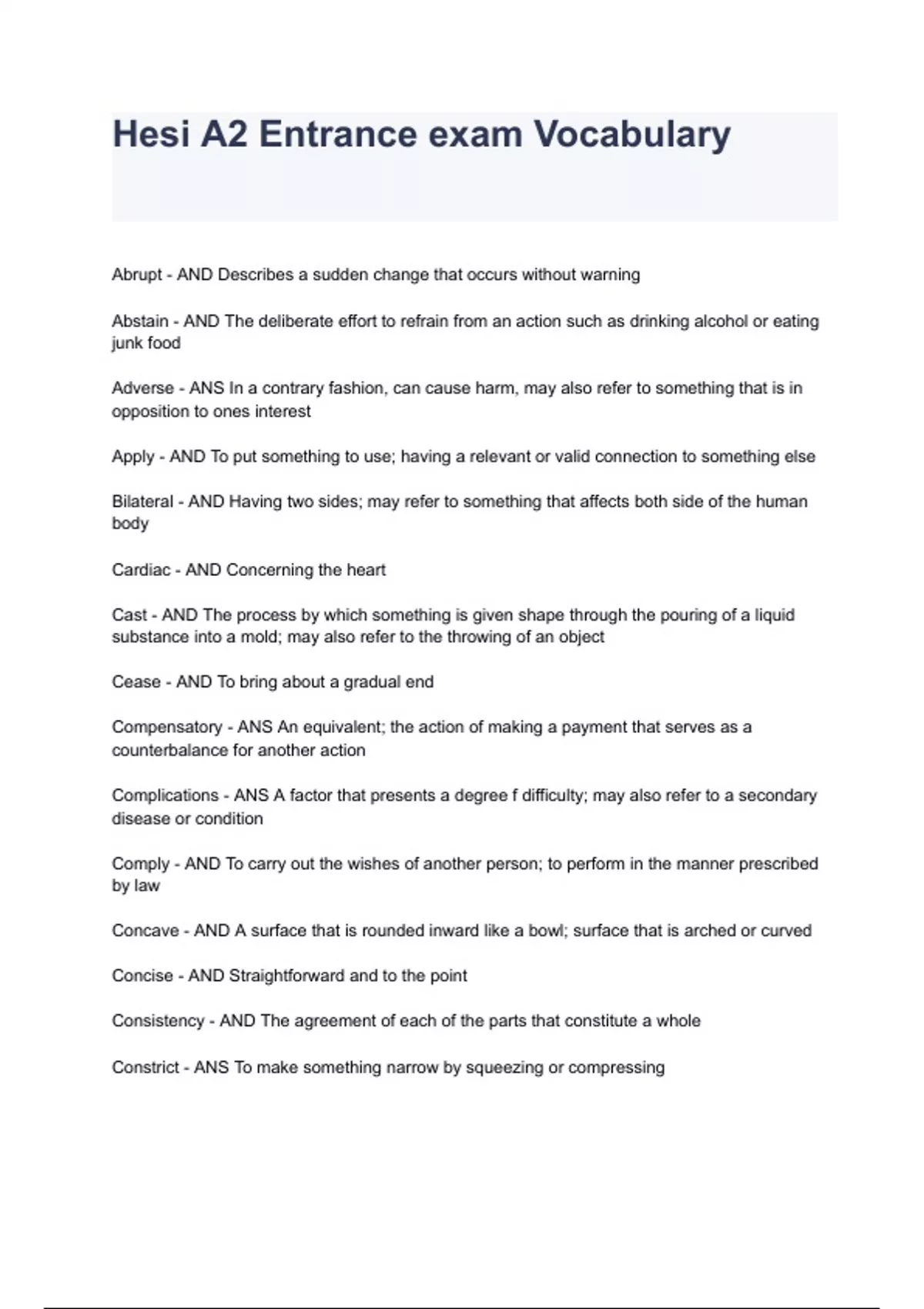 Hesi A2 Entrance exam Vocabulary

Abrupt - AND Describes a sudden change that occurs without warning

Abstain - AND The deliberate effort to refrain from an action such as drinking alcohol or eating junk food

Adverse - ANS In a contrary fashion, can cause harm, may also refer to something that is in opposition to ones interest

Apply - AND To put something to use; having a relevant or valid connection to something else

Bilateral - AND Having two sides; may refer to something that affects both side of the human body

Cardiac - AND Concerning the heart

Cast - AND The process by which something is given shape through the pouring of a liquid substance into a mold; may also refer to the throwing of an object

Cease - AND To bring about a gradual end

Compensatory - ANS An equivalent; the action of making a payment that serves as a counterbalance for another action

Complications - ANS A factor that presents a degree f difficulty; may also refer to a secondary disease or condition

Comply - AND To carry out the wishes of another person; to perform in the manner prescribed by law

Concave - AND A surface that is rounded inward like a bowl; surface that is arched or curved

Concise - AND Straightforward and to the point

Consistency - AND The agreement of each of the parts that constitute a whole

Constrict - ANS To make something narrow by squeezing or compressing